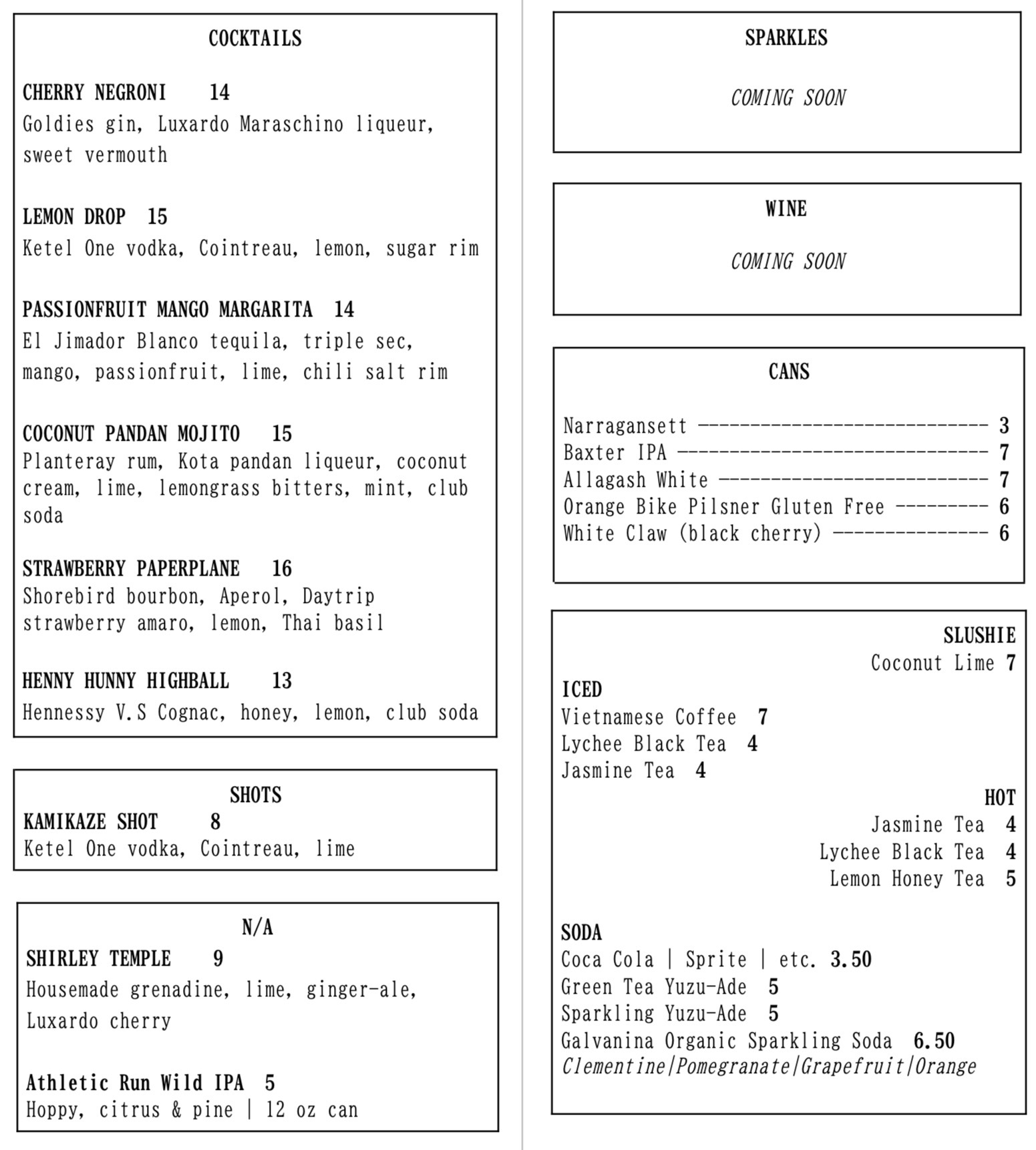 COCKTAILS

CHERRY NEGRONI 14
Goldies gin, Luxardo Maraschino liqueur, sweet vermouth

LEMON DROP 15
Ketel One vodka, Cointreau, lemon, sugar rim

PASSIONFRUIT MANGO MARGARITA 14
El Jimador Blanco tequila, triple sec, mango, passionfruit, lime, chili salt rim

COCONUT PANDAN MOJITO 15
Planteray rum, Kota pandan liqueur, coconut cream, lime, lemongrass bitters, mint, club soda

STRAWBERRY PAPERPLANE 16
Shorebird bourbon, Aperol, Daytrip strawberry amaro, lemon, Thai basil

HENNY HUNNY HIGHBALL 13
Hennessy V.S Cognac, honey, lemon, club soda

SHOTS
KAMIKAZE SHOT 8
Ketel One vodka, Cointreau, lime

N/A
SHIRLEY TEMPLE 9
Housemade grenadine, lime, ginger-ale, Luxardo cherry

Athletic Run Wild IPA 5
Hoppy, citrus & pine | 12 oz can

SPARKLES

COMING SOON

WINE

COMING SOON

CANS

Narragansett ---------------------------- 3
Baxter IPA ------------------------------ 7
Allagash White -------------------------- 7
Orange Bike Pilsner Gluten Free --------- 6
White Claw (black cherry) --------------- 6

SLUSHIE
Coconut Lime 7
ICED
Vietnamese Coffee 7
Lychee Black Tea 4
Jasmine Tea 4
HOT
Jasmine Tea 4
Lychee Black Tea 4
Lemon Honey Tea 5

SODA
Coca Cola | Sprite | etc. 3.50
Green Tea Yuzu-Ade 5
Sparkling Yuzu-Ade 5
Galvanina Organic Sparkling Soda 6.50
Clementine|Pomegranate|Grapefruit|Orange